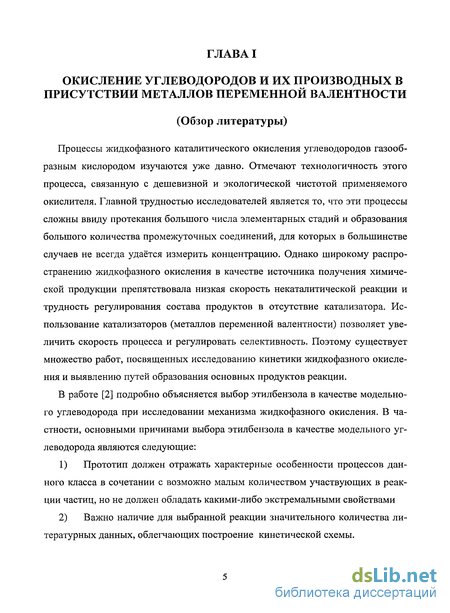 ГЛАВА I

ОКИСЛЕНИЕ УГЛЕВОДОРОДОВ И ИХ ПРОИЗВОДНЫХ В ПРИСУТСТВИИ МЕТАЛЛОВ ПЕРЕМЕННОЙ ВАЛЕНТНОСТИ

(Обзор литературы)

Процессы жидкофазного каталитического окисления углеводородов газообразным кислородом изучаются уже давно. Отмечают технологичность этого процесса, связанную с дешевизной и экологической чистотой применяемого окислителя. Главной трудностью исследователей является то, что эти процессы сложны ввиду протекания большого числа элементарных стадий и образования большого количества промежуточных соединений, для которых в большинстве случаев не всегда удаётся измерить концентрацию. Однако широкому распространению жидкофазного окисления в качестве источника получения химической продукции препятствовала низкая скорость некаталитической реакции и трудность регулирования состава продуктов в отсутствие катализатора. Использование катализаторов (металлов переменной валентности) позволяет увеличить скорость процесса и регулировать селективность. Поэтому существует множество работ, посвященных исследованию кинетики жидкофазного окисления и выявлению путей образования основных продуктов реакции.

В работе [2] подробно объясняется выбор этилбензола в качестве модельного углеводорода при исследовании механизма жидкофазного окисления. В частности, основными причинами выбора этилбензола в качестве модельного углеводорода являются следующие:

1) Прототип должен отражать характерные особенности процессов данного класса в сочетании с возможно малым количеством участвующих в реакции частиц, но не должен обладать какими-либо экстремальными свойствами

2) Важно наличие для выбранной реакции значительного количества литературных данных, облегчающих построение кинетической схемы.

5

dsLib.net
библиотека диссертаций